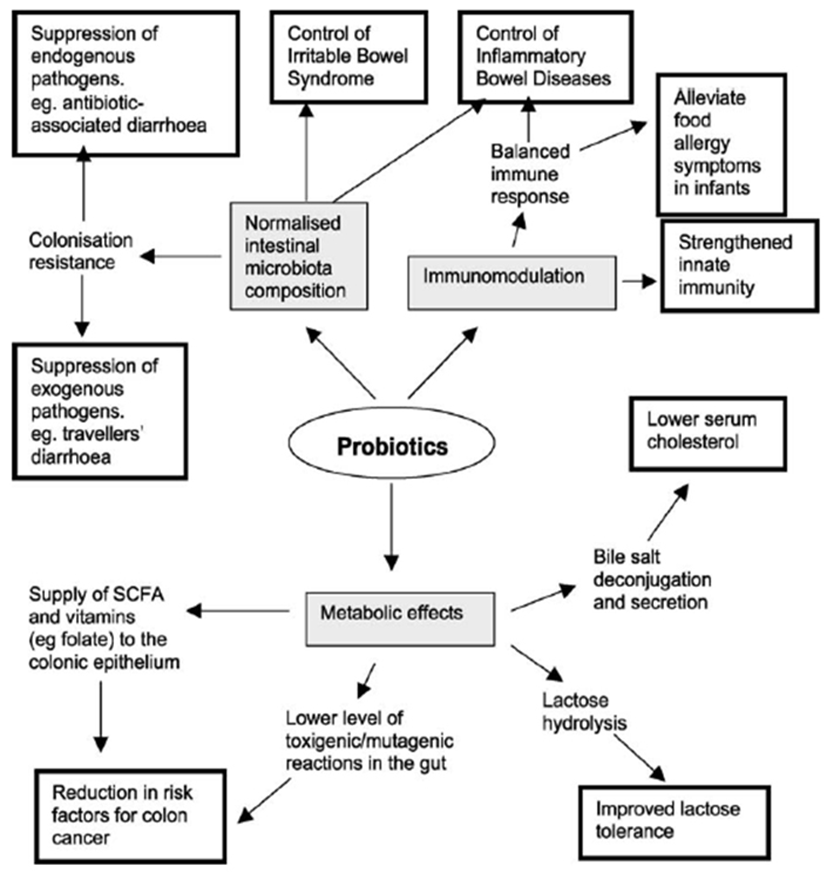 Suppression of endogenous pathogens. eg. antibiotic-associated diarrhoea

Control of Irritable Bowel Syndrome

Control of Inflammatory Bowel Diseases

Alleviate food allergy symptoms in infants

Balanced immune response

Colonisation resistance

Normalised intestinal microbiota composition

Immunomodulation

Strengthened innate immunity

Suppression of exogenous pathogens. eg. travellers' diarrhoea

Probiotics

Lower serum cholesterol

Bile salt deconjugation and secretion

Supply of SCFA and vitamins (eg folate) to the colonic epithelium

Metabolic effects

Lower level of toxigenic/mutagenic reactions in the gut

Lactose hydrolysis

Reduction in risk factors for colon cancer

Improved lactose tolerance